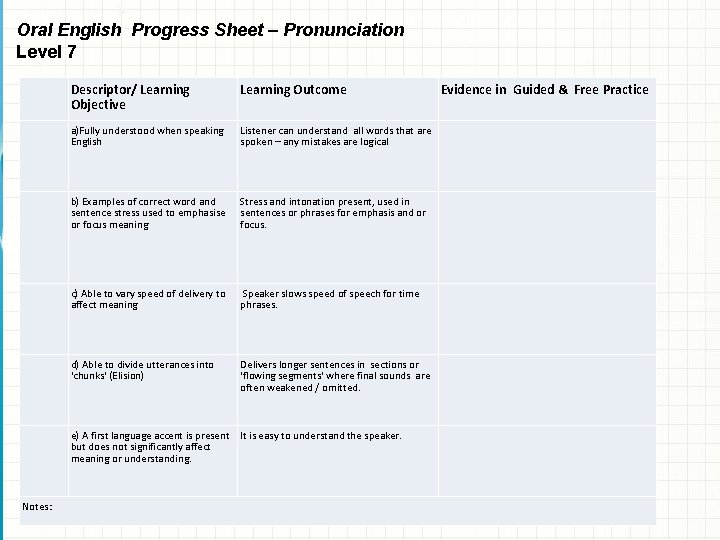 Oral English Progress Sheet – Pronunciation
Level 7

|  | Descriptor/ Learning Objective | Learning Outcome | Evidence in Guided & Free Practice |
|---|---|---|---|
|  | a)Fully understood when speaking English | Listener can understand all words that are spoken – any mistakes are logical |  |
|  | b) Examples of correct word and sentence stress used to emphasise or focus meaning | Stress and intonation present, used in sentences or phrases for emphasis and or focus. |  |
|  | c) Able to vary speed of delivery to affect meaning | Speaker slows speed of speech for time phrases. |  |
|  | d) Able to divide utterances into 'chunks' (Elision) | Delivers longer sentences in sections or 'flowing segments' where final sounds are often weakened / omitted. |  |
|  | e) A first language accent is present but does not significantly affect meaning or understanding. | It is easy to understand the speaker. |  |
| Notes: |  |  |  |